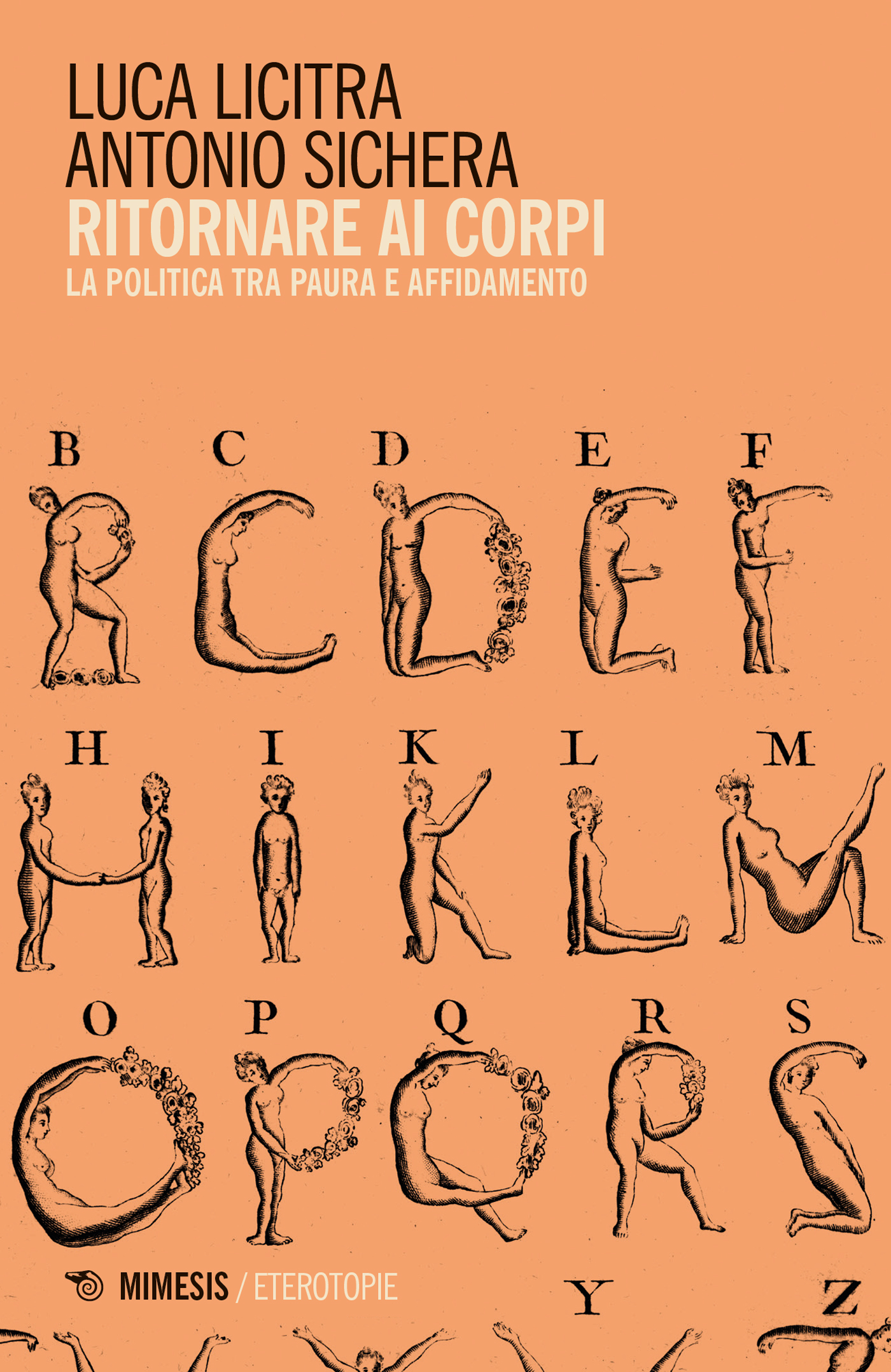 LUCA LICITRA
ANTONIO SICHERA
RITORNARE AI CORPI
LA POLITICA TRA PAURA E AFFIDAMENTO

B C D E F

H I K L M

O P Q R S

MIMESIS / ETEROTOPIE

Y Z